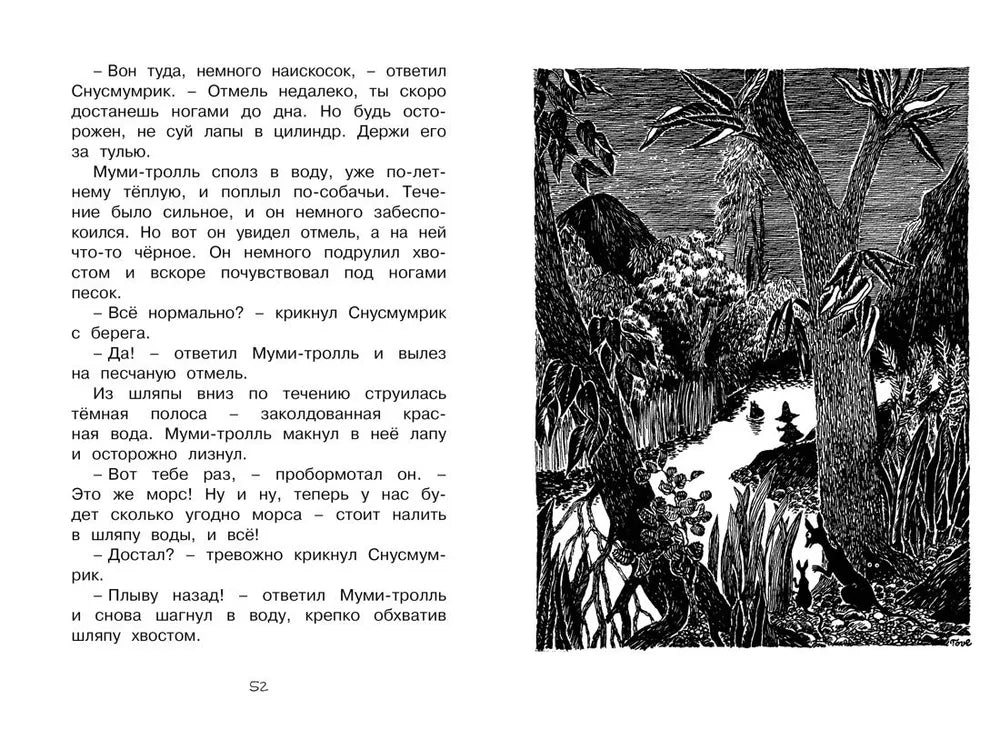 – Вон туда, немного наискосок, – ответил Снусмумрик. – Отмель недалеко, ты скоро достанешь ногами до дна. Но будь осторожен, не суй лапы в цилиндр. Держи его за тулью.

Муми-тролль сполз в воду, уже по-летнему тёплую, и поплыл по-собачьи. Течение было сильное, и он немного забеспокоился. Но вот он увидел отмель, а на ней что-то чёрное. Он немного подрулил хвостом и вскоре почувствовал под ногами песок.

– Всё нормально? – крикнул Снусмумрик с берега.

– Да! – ответил Муми-тролль и вылез на песчаную отмель.

Из шляпы вниз по течению струилась тёмная полоса – заколдованная красная вода. Муми-тролль макнул в неё лапу и осторожно лизнул.

– Вот тебе раз, – пробормотал он. – Это же морс! Ну и ну, теперь у нас будет сколько угодно морса – стоит налить в шляпу воды, и всё!

– Достал? – тревожно крикнул Снусмумрик.

– Плыву назад! – ответил Муми-тролль и снова шагнул в воду, крепко обхватив шляпу хвостом.

52

Tove